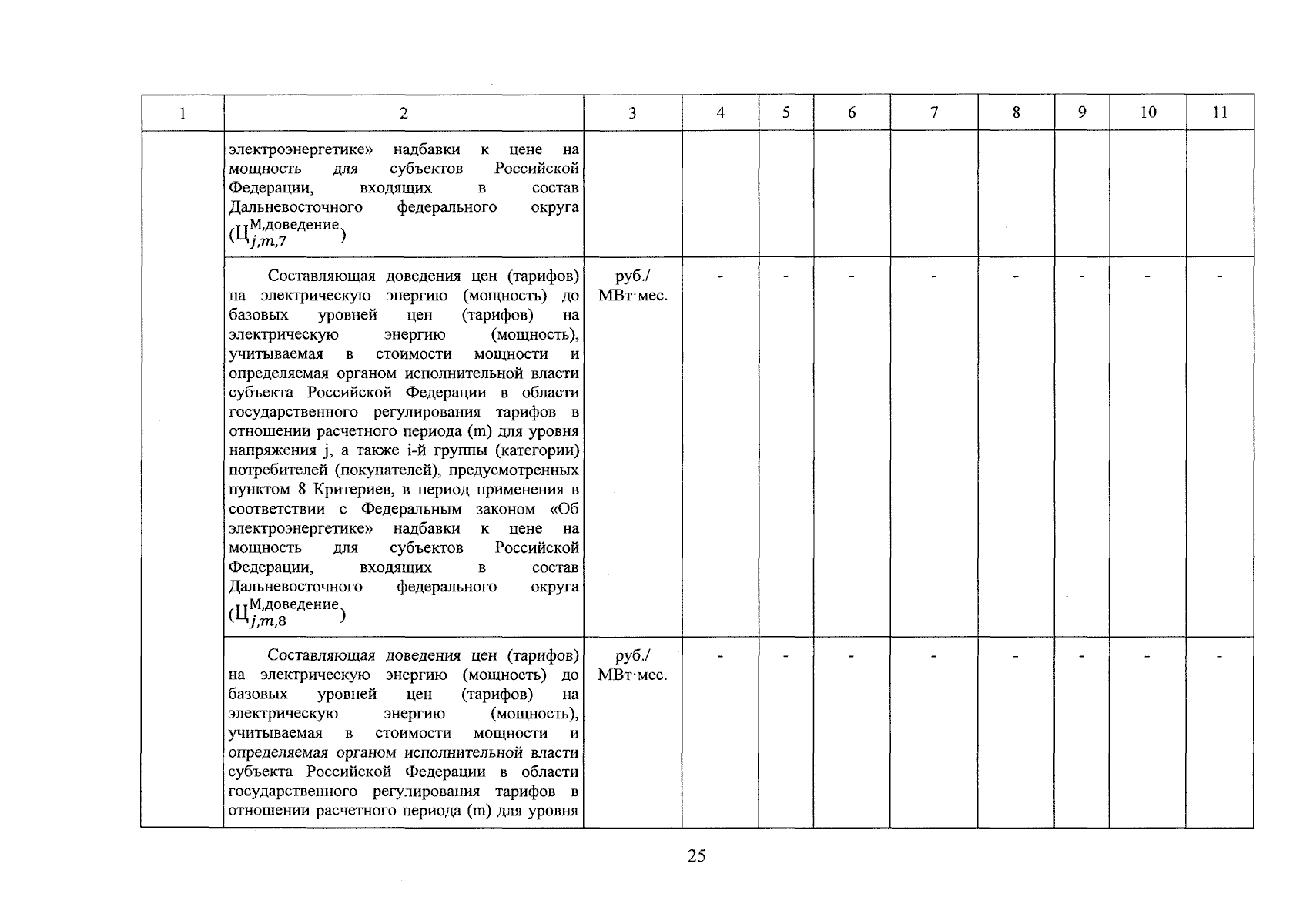 | 1 | 2 | 3 | 4 | 5 | 6 | 7 | 8 | 9 | 10 | 11 |
|---|---|---|---|---|---|---|---|---|---|---|
| | электроэнергетике» надбавки к цене на мощность для субъектов Российской Федерации, входящих в состав Дальневосточного федерального округа ($Ц_{j,m,7}^{М,доведение}$) | | | | | | | | | |
| | Составляющая доведения цен (тарифов) на электрическую энергию (мощность) до базовых уровней цен (тарифов) на электрическую энергию (мощность), учитываемая в стоимости мощности и определяемая органом исполнительной власти субъекта Российской Федерации в области государственного регулирования тарифов в отношении расчетного периода (m) для уровня напряжения j, а также i-й группы (категории) потребителей (покупателей), предусмотренных пунктом 8 Критериев, в период применения в соответствии с Федеральным законом «Об электроэнергетике» надбавки к цене на мощность для субъектов Российской Федерации, входящих в состав Дальневосточного федерального округа ($Ц_{j,m,8}^{М,доведение}$) | руб./ МВт·мес. | - | - | - | - | - | - | - | - |
| | Составляющая доведения цен (тарифов) на электрическую энергию (мощность) до базовых уровней цен (тарифов) на электрическую энергию (мощность), учитываемая в стоимости мощности и определяемая органом исполнительной власти субъекта Российской Федерации в области государственного регулирования тарифов в отношении расчетного периода (m) для уровня | руб./ МВт·мес. | - | - | - | - | - | - | - | - |

25